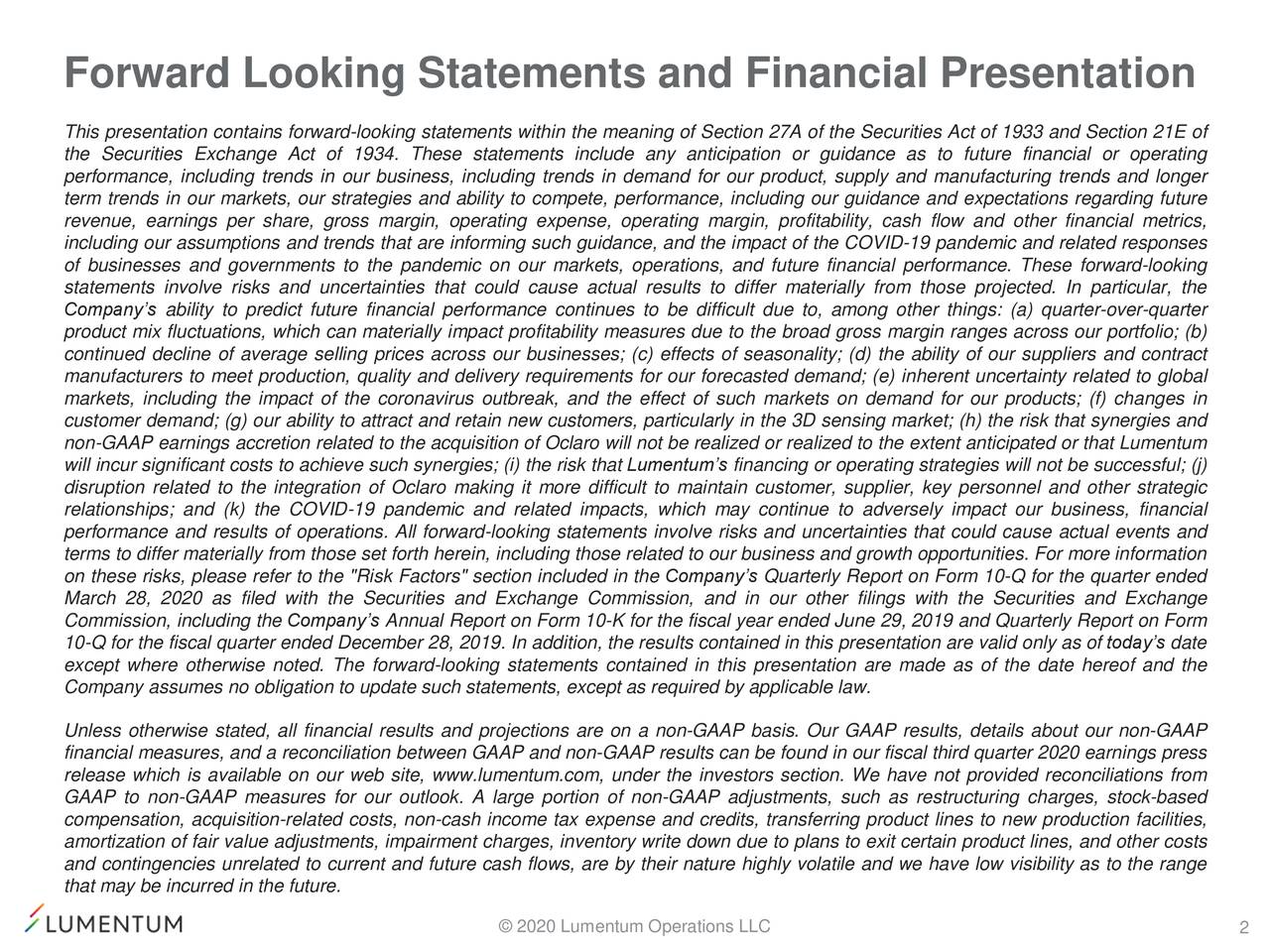 Forward Looking Statements and Financial Presentation

This presentation contains forward-looking statements within the meaning of Section 27A of the Securities Act of 1933 and Section 21E of the Securities Exchange Act of 1934. These statements include any anticipation or guidance as to future financial or operating performance, including trends in our business, including trends in demand for our product, supply and manufacturing trends and longer term trends in our markets, our strategies and ability to compete, performance, including our guidance and expectations regarding future revenue, earnings per share, gross margin, operating expense, operating margin, profitability, cash flow and other financial metrics, including our assumptions and trends that are informing such guidance, and the impact of the COVID-19 pandemic and related responses of businesses and governments to the pandemic on our markets, operations, and future financial performance. These forward-looking statements involve risks and uncertainties that could cause actual results to differ materially from those projected. In particular, the Company's ability to predict future financial performance continues to be difficult due to, among other things: (a) quarter-over-quarter product mix fluctuations, which can materially impact profitability measures due to the broad gross margin ranges across our portfolio; (b) continued decline of average selling prices across our businesses; (c) effects of seasonality; (d) the ability of our suppliers and contract manufacturers to meet production, quality and delivery requirements for our forecasted demand; (e) inherent uncertainty related to global markets, including the impact of the coronavirus outbreak, and the effect of such markets on demand for our products; (f) changes in customer demand; (g) our ability to attract and retain new customers, particularly in the 3D sensing market; (h) the risk that synergies and non-GAAP earnings accretion related to the acquisition of Oclaro will not be realized or realized to the extent anticipated or that Lumentum will incur significant costs to achieve such synergies; (i) the risk that Lumentum's financing or operating strategies will not be successful; (j) disruption related to the integration of Oclaro making it more difficult to maintain customer, supplier, key personnel and other strategic relationships; and (k) the COVID-19 pandemic and related impacts, which may continue to adversely impact our business, financial performance and results of operations. All forward-looking statements involve risks and uncertainties that could cause actual events and terms to differ materially from those set forth herein, including those related to our business and growth opportunities. For more information on these risks, please refer to the "Risk Factors" section included in the Company's Quarterly Report on Form 10-Q for the quarter ended March 28, 2020 as filed with the Securities and Exchange Commission, and in our other filings with the Securities and Exchange Commission, including the Company's Annual Report on Form 10-K for the fiscal year ended June 29, 2019 and Quarterly Report on Form 10-Q for the fiscal quarter ended December 28, 2019. In addition, the results contained in this presentation are valid only as of today's date except where otherwise noted. The forward-looking statements contained in this presentation are made as of the date hereof and the Company assumes no obligation to update such statements, except as required by applicable law.

Unless otherwise stated, all financial results and projections are on a non-GAAP basis. Our GAAP results, details about our non-GAAP financial measures, and a reconciliation between GAAP and non-GAAP results can be found in our fiscal third quarter 2020 earnings press release which is available on our web site, www.lumentum.com, under the investors section. We have not provided reconciliations from GAAP to non-GAAP measures for our outlook. A large portion of non-GAAP adjustments, such as restructuring charges, stock-based compensation, acquisition-related costs, non-cash income tax expense and credits, transferring product lines to new production facilities, amortization of fair value adjustments, impairment charges, inventory write down due to plans to exit certain product lines, and other costs and contingencies unrelated to current and future cash flows, are by their nature highly volatile and we have low visibility as to the range that may be incurred in the future.

LUMENTUM

© 2020 Lumentum Operations LLC

2